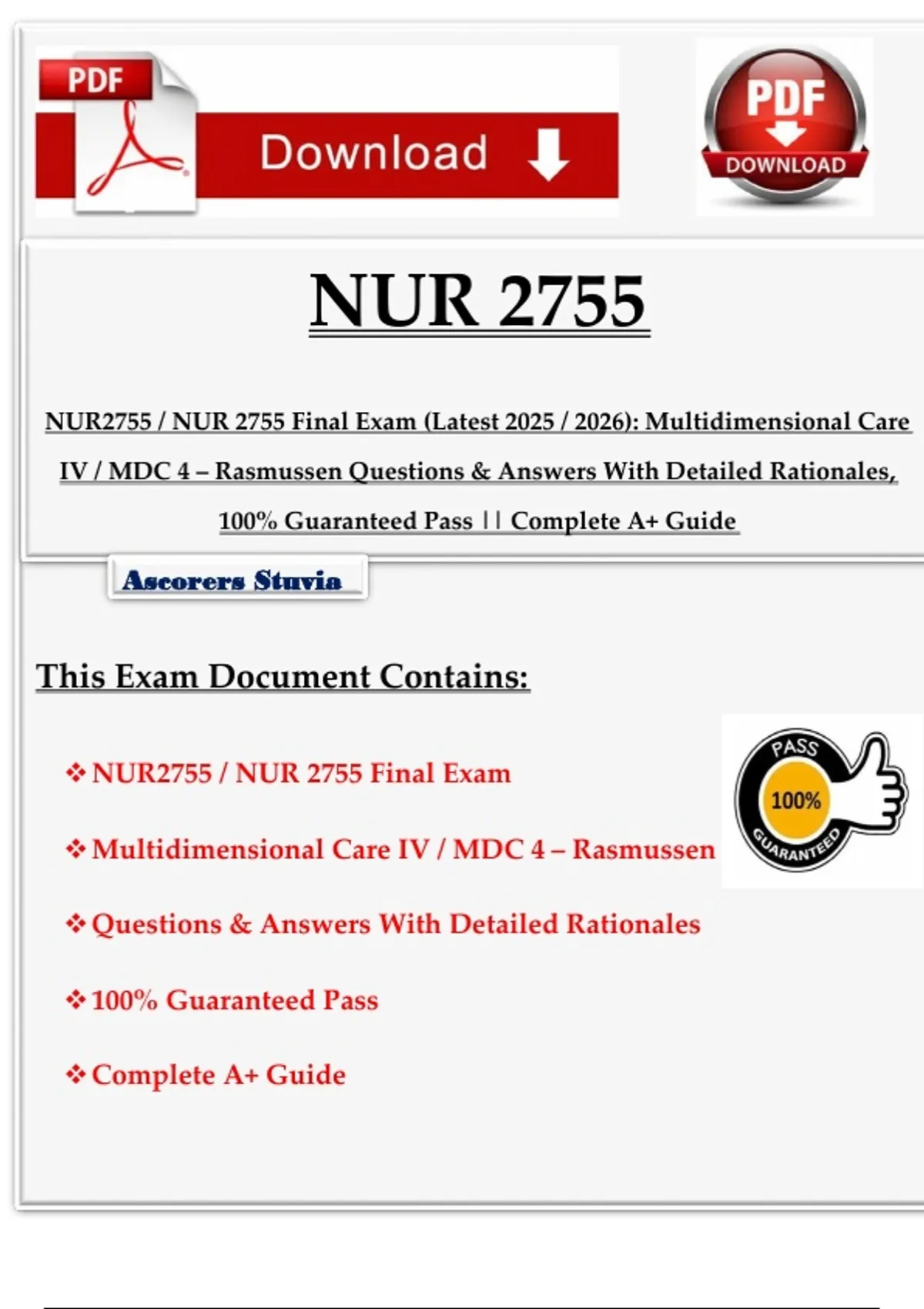 PDF

Download

PDF
DOWNLOAD

NUR 2755

NUR2755 / NUR 2755 Final Exam (Latest 2025 / 2026): Multidimensional Care IV / MDC 4 – Rasmussen Questions & Answers With Detailed Rationales, 100% Guaranteed Pass || Complete A+ Guide

Ascorers Stuvia

This Exam Document Contains:

❖ NUR2755 / NUR 2755 Final Exam

❖ Multidimensional Care IV / MDC 4 – Rasmussen

❖ Questions & Answers With Detailed Rationales

❖ 100% Guaranteed Pass

❖ Complete A+ Guide

PASS
100%
GUARANTEED